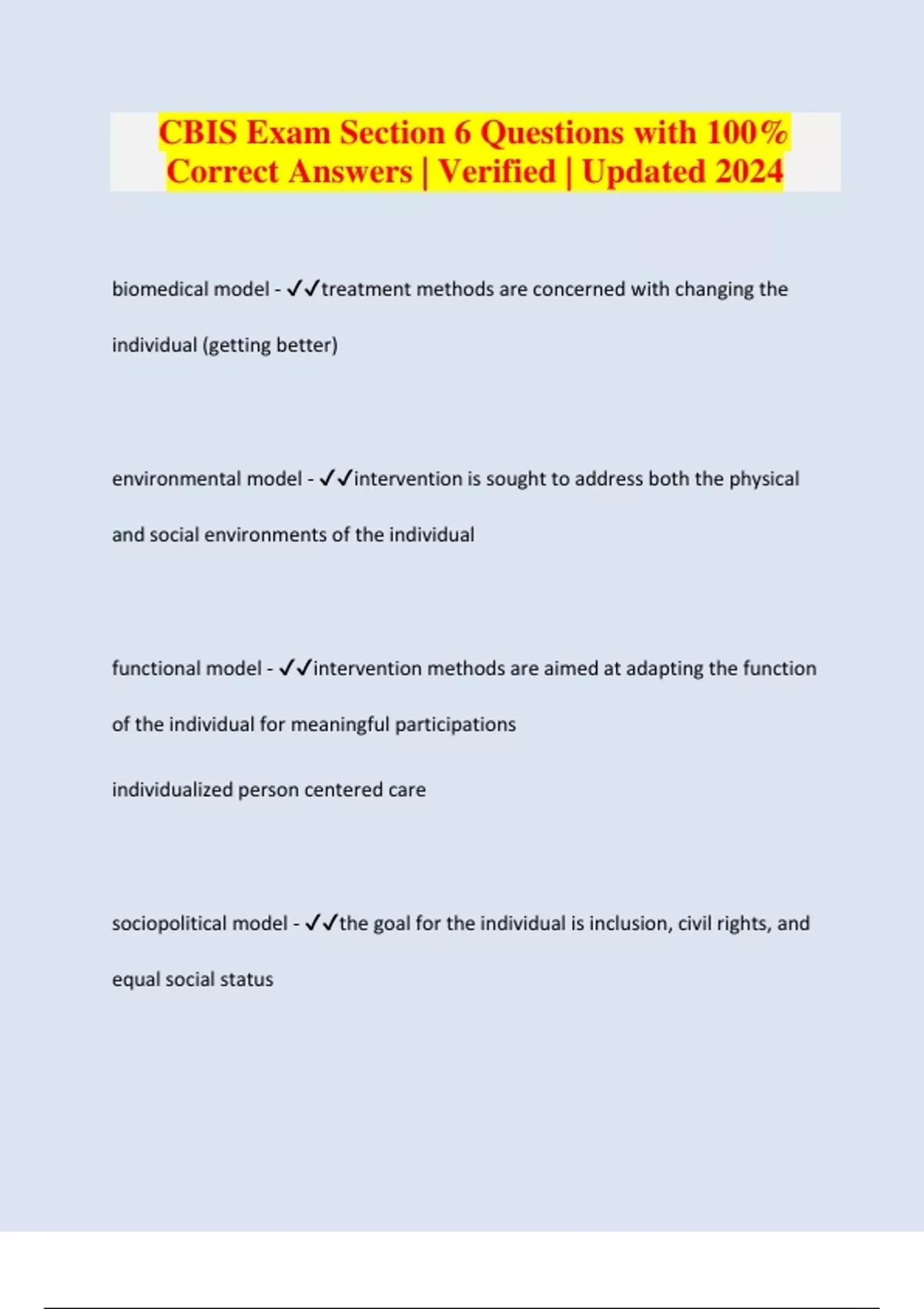 CBIS Exam Section 6 Questions with 100% Correct Answers | Verified | Updated 2024

biomedical model - ✓✓treatment methods are concerned with changing the individual (getting better)

environmental model - ✓✓intervention is sought to address both the physical and social environments of the individual

functional model - ✓✓intervention methods are aimed at adapting the function of the individual for meaningful participations

individualized person centered care

sociopolitical model - ✓✓the goal for the individual is inclusion, civil rights, and equal social status